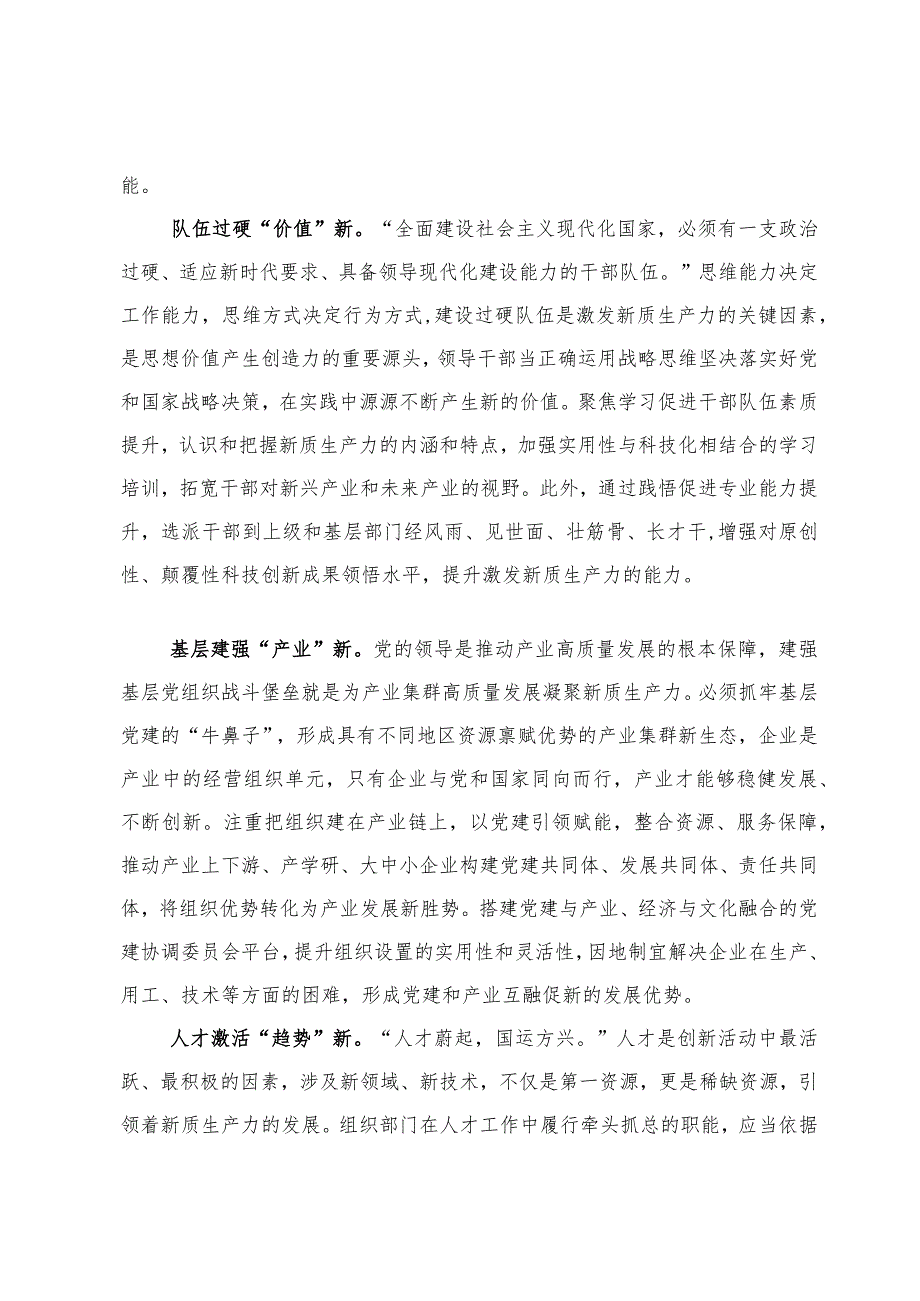 能。

队伍过硬“价值”新。“全面建设社会主义现代化国家，必须有一支政治过硬、适应新时代要求、具备领导现代化建设能力的干部队伍。”思维能力决定工作能力，思维方式决定行为方式，建设过硬队伍是激发新质生产力的关键因素，是思想价值产生创造力的重要源头，领导干部当正确运用战略思维坚决落实好党和国家战略决策，在实践中源源不断产生新的价值。聚焦学习促进干部队伍素质提升，认识和把握新质生产力的内涵和特点，加强实用性与科技化相结合的学习培训，拓宽干部对新兴产业和未来产业的视野。此外，通过践悟促进专业能力提升，选派干部到上级和基层部门经风雨、见世面、壮筋骨、长才干，增强对原创性、颠覆性科技创新成果领悟水平，提升激发新质生产力的能力。

基层建强“产业”新。党的领导是推动产业高质量发展的根本保障，建强基层党组织战斗堡垒就是为产业集群高质量发展凝聚新质生产力。必须抓牢基层党建的“牛鼻子”，形成具有不同地区资源禀赋优势的产业集群新生态，企业是产业中的经营组织单元，只有企业与党和国家同向而行，产业才能够稳健发展、不断创新。注重把组织建在产业链上，以党建引领赋能，整合资源、服务保障，推动产业上下游、产学研、大中小企业构建党建共同体、发展共同体、责任共同体，将组织优势转化为产业发展新胜势。搭建党建与产业、经济与文化融合的党建协调委员会平台，提升组织设置的实用性和灵活性，因地制宜解决企业在生产、用工、技术等方面的困难，形成党建和产业互融促新的发展优势。

人才激活“趋势”新。“人才蔚起，国运方兴。”人才是创新活动中最活跃、最积极的因素，涉及新领域、新技术，不仅是第一资源，更是稀缺资源，引领着新质生产力的发展。组织部门在人才工作中履行牵头抓总的职能，应当依据